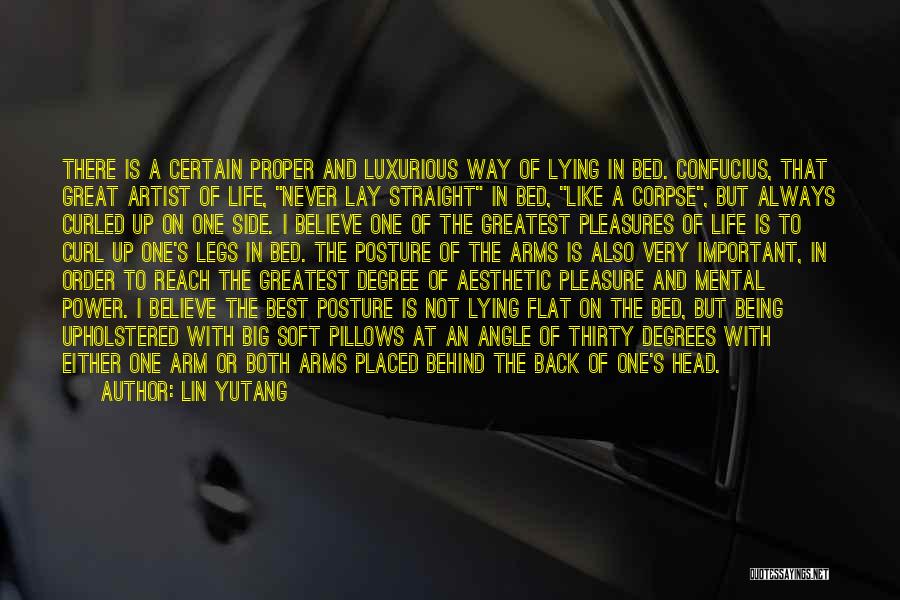 THERE IS A CERTAIN PROPER AND LUXURIOUS WAY OF LYING IN BED. CONFUCIUS, THAT GREAT ARTIST OF LIFE, "NEVER LAY STRAIGHT" IN BED, "LIKE A CORPSE", BUT ALWAYS CURLED UP ON ONE SIDE. I BELIEVE ONE OF THE GREATEST PLEASURES OF LIFE IS TO CURL UP ONE'S LEGS IN BED. THE POSTURE OF THE ARMS IS ALSO VERY IMPORTANT, IN ORDER TO REACH THE GREATEST DEGREE OF AESTHETIC PLEASURE AND MENTAL POWER. I BELIEVE THE BEST POSTURE IS NOT LYING FLAT ON THE BED, BUT BEING UPHOLSTERED WITH BIG SOFT PILLOWS AT AN ANGLE OF THIRTY DEGREES WITH EITHER ONE ARM OR BOTH ARMS PLACED BEHIND THE BACK OF ONE'S HEAD.
AUTHOR: LIN YUTANG

QUOTESSAYINGS.NET